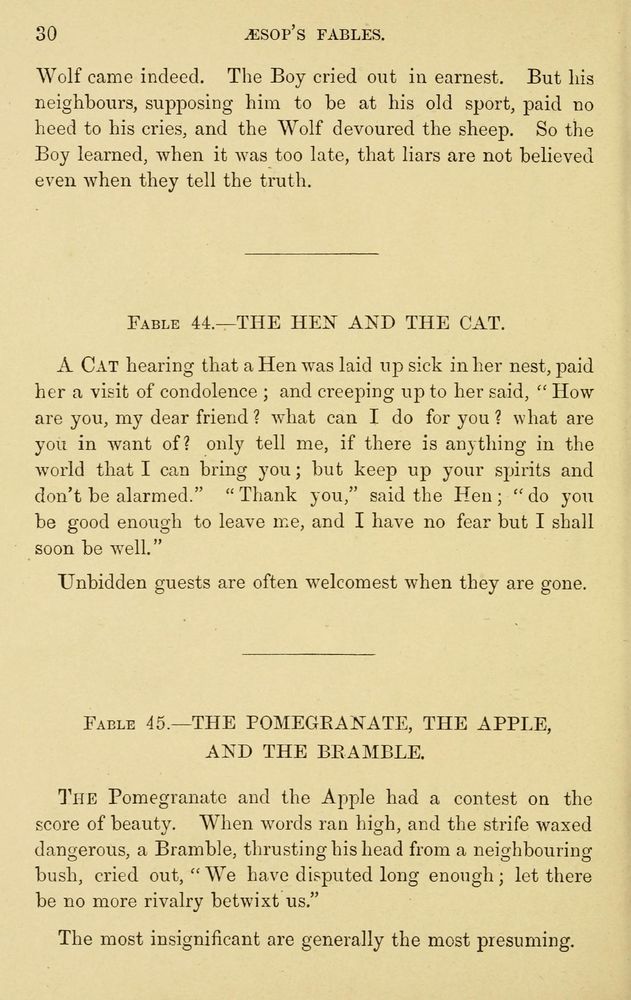 30 ÆSOP'S FABLES.

Wolf came indeed. The Boy cried out in earnest. But his neighbours, supposing him to be at his old sport, paid no heed to his cries, and the Wolf devoured the sheep. So the Boy learned, when it was too late, that liars are not believed even when they tell the truth.

FABLE 44.—THE HEN AND THE CAT.

A CAT hearing that a Hen was laid up sick in her nest, paid her a visit of condolence; and creeping up to her said, "How are you, my dear friend? what can I do for you? what are you in want of? only tell me, if there is anything in the world that I can bring you; but keep up your spirits and don't be alarmed." "Thank you," said the Hen; "do you be good enough to leave me, and I have no fear but I shall soon be well."

Unbidden guests are often welcomest when they are gone.

FABLE 45.—THE POMEGRANATE, THE APPLE, AND THE BRAMBLE.

THE Pomegranate and the Apple had a contest on the score of beauty. When words ran high, and the strife waxed dangerous, a Bramble, thrusting his head from a neighbouring bush, cried out, "We have disputed long enough; let there be no more rivalry betwixt us."

The most insignificant are generally the most presuming.